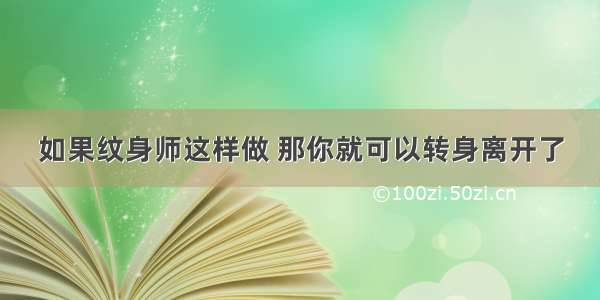 如果纹身师这样做 那你就可以转身离开了

©100zi.50zi.cn